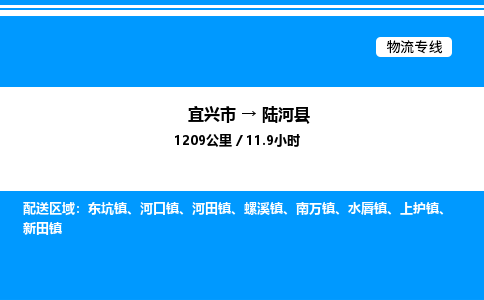 物流专线

宜兴市 → 陆河县
1209公里 / 11.9小时

配送区域：东坑镇、河口镇、河田镇、螺溪镇、南万镇、水唇镇、上护镇、新田镇